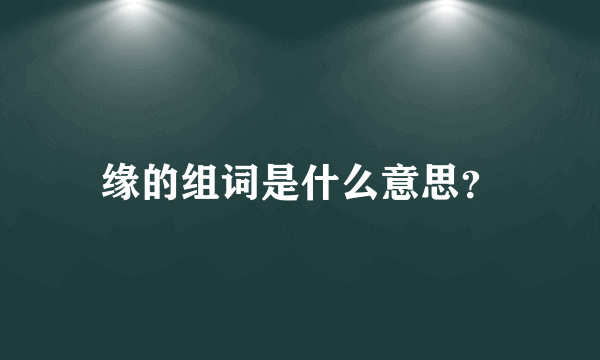 缘的组词是什么意思?